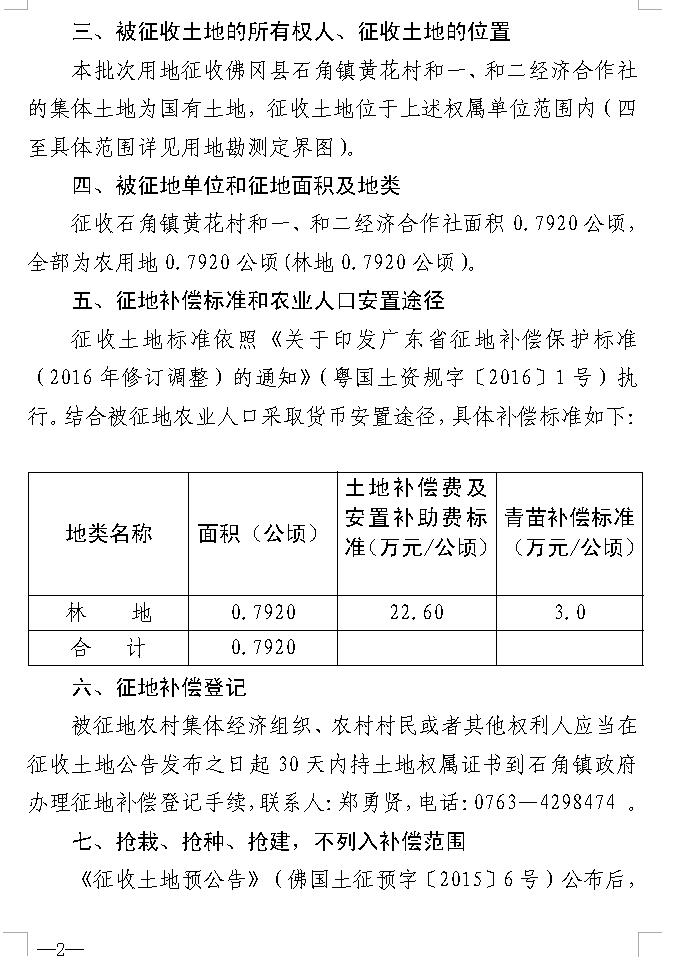 三、被征收土地的所有权人、征收土地的位置

本批次用地征收佛冈县石角镇黄花村和一、和二经济合作社的集体土地为国有土地，征收土地位于上述权属单位范围内（四至具体范围详见用地勘测定界图）。

四、被征地单位和征地面积及地类

征收石角镇黄花村和一、和二经济合作社面积 0.7920 公顷，全部为农用地 0.7920 公顷（林地 0.7920 公顷）。

五、征地补偿标准和农业人口安置途径

征收土地标准依照《关于印发广东省征地补偿保护标准（2016 年修订调整）的通知》（粤国土资规字〔2016〕1 号）执行。结合被征地农业人口采取货币安置途径，具体补偿标准如下：

| 地类名称 | 面积（公顷） | 土地补偿费及安置补助费标准（万元/公顷） | 青苗补偿标准（万元/公顷） |
|---|---|---|---|
| 林　　地 | 0.7920 | 22.60 | 3.0 |
| 合　　计 | 0.7920 | | |

六、征地补偿登记

被征地农村集体经济组织、农村村民或者其他权利人应当在征收土地公告发布之日起 30 天内持土地权属证书到石角镇政府办理征地补偿登记手续，联系人：郑勇贤，电话：0763—4298474 。

七、抢栽、抢种、抢建，不列入补偿范围

《征收土地预公告》（佛国土征预字〔2015〕6 号）公布后，

—2—